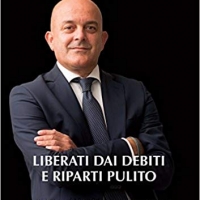 LIBERATI DAI DEBITI
E RIPARTI PULITO